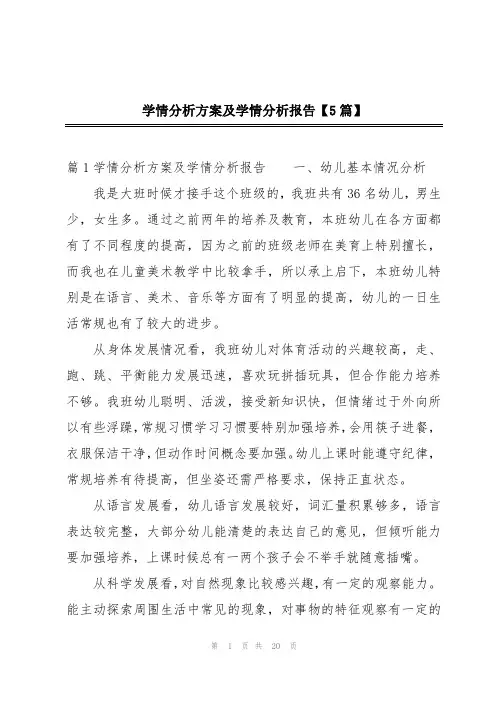 学情分析方案及学情分析报告【5篇】

篇1学情分析方案及学情分析报告　　一、幼儿基本情况分析

我是大班时候才接手这个班级的，我班共有36名幼儿，男生少，女生多。通过之前两年的培养及教育，本班幼儿在各方面都有了不同程度的提高，因为之前的班级老师在美育上特别擅长，而我也在儿童美术教学中比较拿手，所以承上启下，本班幼儿特别是在语言、美术、音乐等方面有了明显的提高，幼儿的一日生活常规也有了较大的进步。

从身体发展情况看，我班幼儿对体育活动的兴趣较高，走、跑、跳、平衡能力发展迅速，喜欢玩拼插玩具，但合作能力培养不够。我班幼儿聪明、活泼，接受新知识快，但情绪过于外向所以有些浮躁，常规习惯学习习惯要特别加强培养，会用筷子进餐，衣服保洁干净，但动作时间概念要加强。幼儿上课时能遵守纪律，常规培养有待提高，但坐姿还需严格要求，保持正直状态。

从语言发展看，幼儿语言发展较好，词汇量积累够多，语言表达较完整，大部分幼儿能清楚的表达自己的意见，但倾听能力要加强培养，上课时候总有一两个孩子会不举手就随意插嘴。

从科学发展看，对自然现象比较感兴趣，有一定的观察能力。能主动探索周围生活中常见的现象，对事物的特征观察有一定的

第 1 页 共 20 页